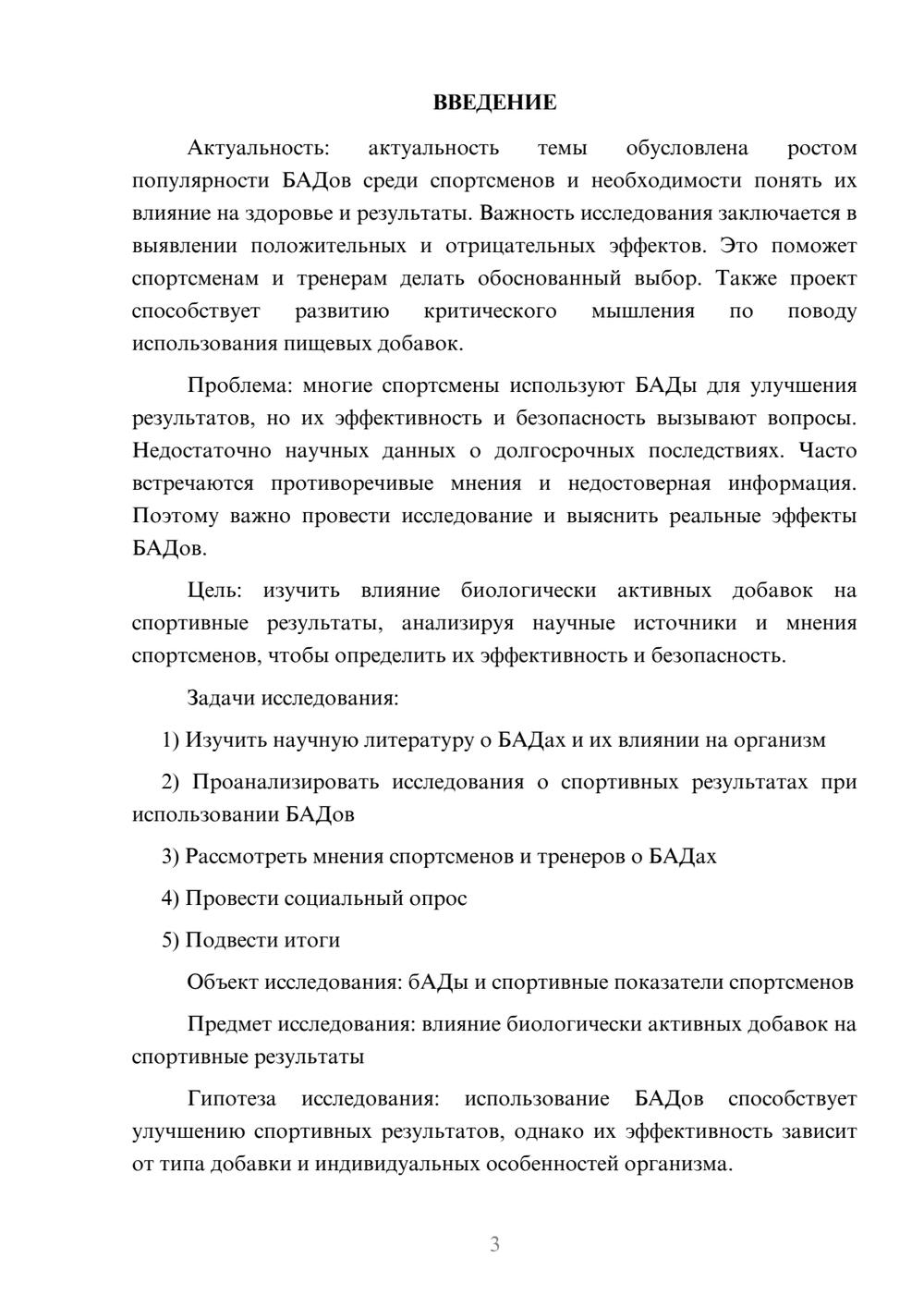 ВВЕДЕНИЕ

Актуальность: актуальность темы обусловлена ростом популярности БАДов среди спортсменов и необходимости понять их влияние на здоровье и результаты. Важность исследования заключается в выявлении положительных и отрицательных эффектов. Это поможет спортсменам и тренерам делать обоснованный выбор. Также проект способствует развитию критического мышления по поводу использования пищевых добавок.

Проблема: многие спортсмены используют БАДы для улучшения результатов, но их эффективность и безопасность вызывают вопросы. Недостаточно научных данных о долгосрочных последствиях. Часто встречаются противоречивые мнения и недостоверная информация. Поэтому важно провести исследование и выяснить реальные эффекты БАДов.

Цель: изучить влияние биологически активных добавок на спортивные результаты, анализируя научные источники и мнения спортсменов, чтобы определить их эффективность и безопасность.

Задачи исследования:

1) Изучить научную литературу о БАДах и их влиянии на организм

2) Проанализировать исследования о спортивных результатах при использовании БАДов

3) Рассмотреть мнения спортсменов и тренеров о БАДах

4) Провести социальный опрос

5) Подвести итоги

Объект исследования: бАДы и спортивные показатели спортсменов

Предмет исследования: влияние биологически активных добавок на спортивные результаты

Гипотеза исследования: использование БАДов способствует улучшению спортивных результатов, однако их эффективность зависит от типа добавки и индивидуальных особенностей организма.

3